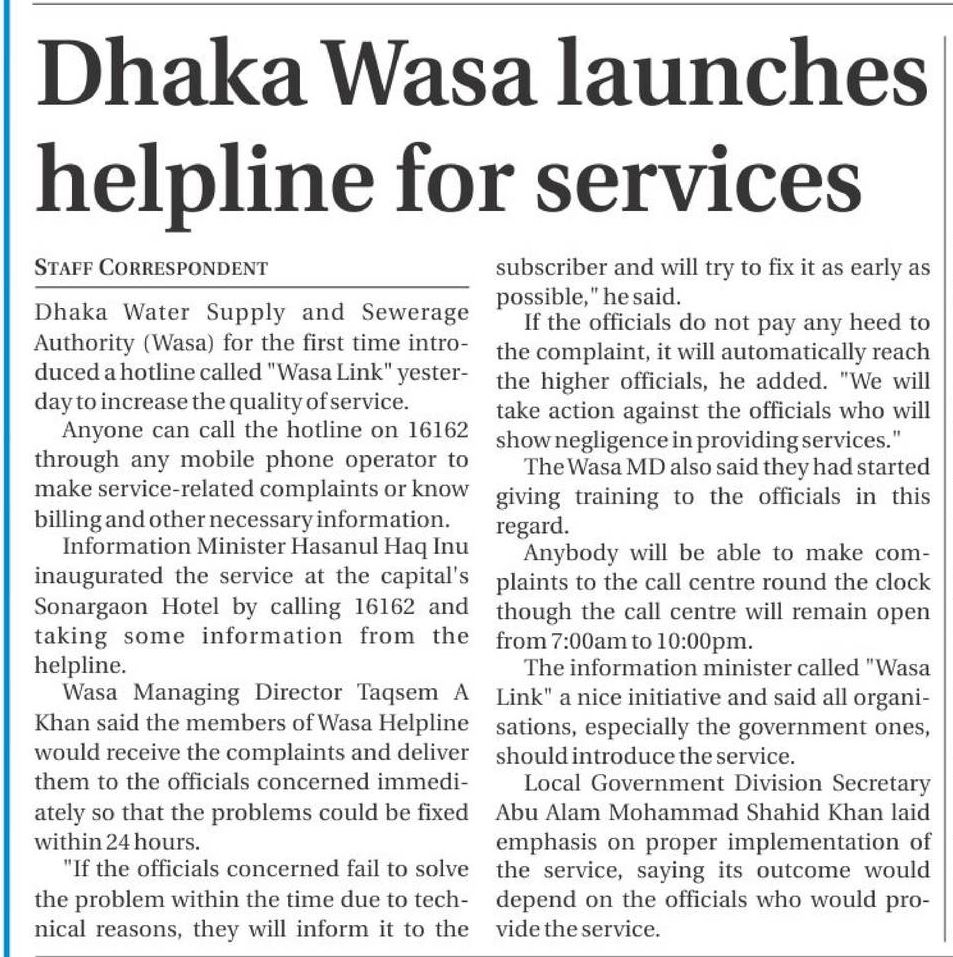 Dhaka Wasa launches helpline for services

STAFF CORRESPONDENT

Dhaka Water Supply and Sewerage Authority (Wasa) for the first time introduced a hotline called "Wasa Link" yesterday to increase the quality of service.

Anyone can call the hotline on 16162 through any mobile phone operator to make service-related complaints or know billing and other necessary information.

Information Minister Hasanul Haq Inu inaugurated the service at the capital's Sonargaon Hotel by calling 16162 and taking some information from the helpline.

Wasa Managing Director Taqsem A Khan said the members of Wasa Helpline would receive the complaints and deliver them to the officials concerned immediately so that the problems could be fixed within 24 hours.

"If the officials concerned fail to solve the problem within the time due to technical reasons, they will inform it to the subscriber and will try to fix it as early as possible," he said.

If the officials do not pay any heed to the complaint, it will automatically reach the higher officials, he added. "We will take action against the officials who will show negligence in providing services."

The Wasa MD also said they had started giving training to the officials in this regard.

Anybody will be able to make complaints to the call centre round the clock though the call centre will remain open from 7:00am to 10:00pm.

The information minister called "Wasa Link" a nice initiative and said all organisations, especially the government ones, should introduce the service.

Local Government Division Secretary Abu Alam Mohammad Shahid Khan laid emphasis on proper implementation of the service, saying its outcome would depend on the officials who would provide the service.